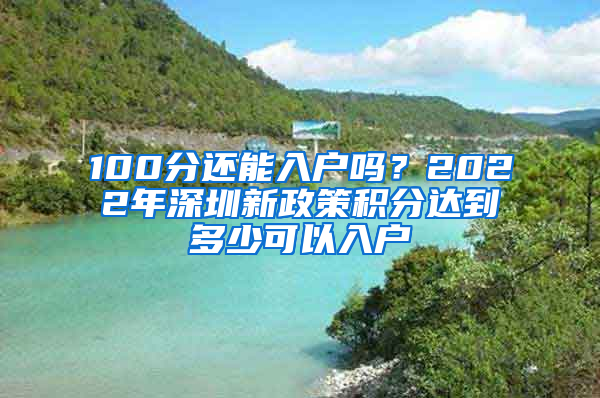 100分还能入户吗？2022年深圳新政策积分达到多少可以入户